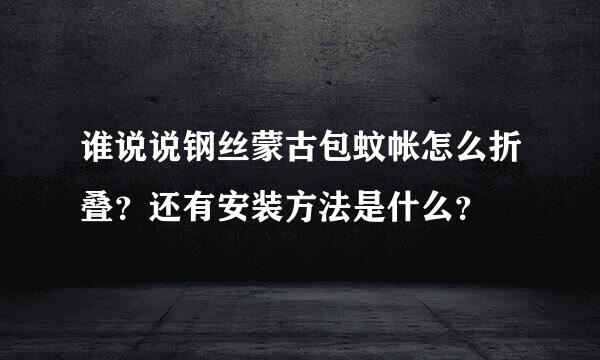 谁说说钢丝蒙古包蚊帐怎么折叠？还有安装方法是什么？